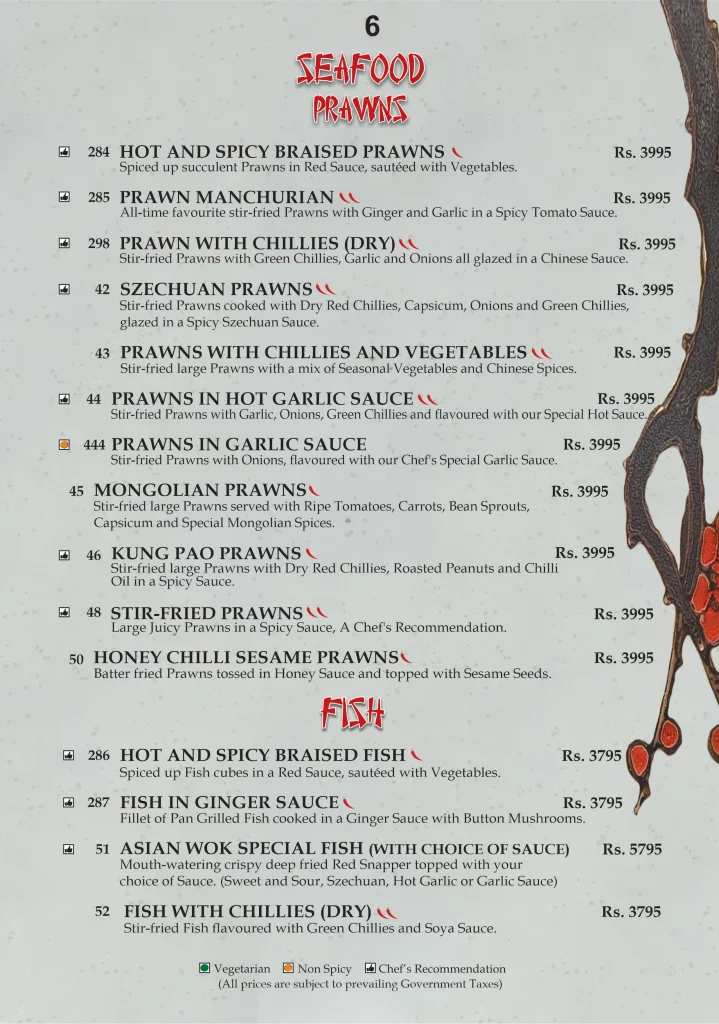 6

SEAFOOD
PRAWNS

284 HOT AND SPICY BRAISED PRAWNS Rs. 3995
Spiced up succulent Prawns in Red Sauce, sautéed with Vegetables.

285 PRAWN MANCHURIAN Rs. 3995
All-time favourite stir-fried Prawns with Ginger and Garlic in a Spicy Tomato Sauce.

298 PRAWN WITH CHILLIES (DRY) Rs. 3995
Stir-fried Prawns with Green Chillies, Garlic and Onions all glazed in a Chinese Sauce.

42 SZECHUAN PRAWNS Rs. 3995
Stir-fried Prawns cooked with Dry Red Chillies, Capsicum, Onions and Green Chillies, glazed in a Spicy Szechuan Sauce.

43 PRAWNS WITH CHILLIES AND VEGETABLES Rs. 3995
Stir-fried large Prawns with a mix of Seasonal Vegetables and Chinese Spices.

44 PRAWNS IN HOT GARLIC SAUCE Rs. 3995
Stir-fried Prawns with Garlic, Onions, Green Chillies and flavoured with our Special Hot Sauce.

444 PRAWNS IN GARLIC SAUCE Rs. 3995
Stir-fried Prawns with Onions, flavoured with our Chef's Special Garlic Sauce.

45 MONGOLIAN PRAWNS Rs. 3995
Stir-fried large Prawns served with Ripe Tomatoes, Carrots, Bean Sprouts, Capsicum and Special Mongolian Spices.

46 KUNG PAO PRAWNS Rs. 3995
Stir-fried large Prawns with Dry Red Chillies, Roasted Peanuts and Chilli Oil in a Spicy Sauce.

48 STIR-FRIED PRAWNS Rs. 3995
Large Juicy Prawns in a Spicy Sauce, A Chef's Recommendation.

50 HONEY CHILLI SESAME PRAWNS Rs. 3995
Batter fried Prawns tossed in Honey Sauce and topped with Sesame Seeds.

FISH

286 HOT AND SPICY BRAISED FISH Rs. 3795
Spiced up Fish cubes in a Red Sauce, sautéed with Vegetables.

287 FISH IN GINGER SAUCE Rs. 3795
Fillet of Pan Grilled Fish cooked in a Ginger Sauce with Button Mushrooms.

51 ASIAN WOK SPECIAL FISH (WITH CHOICE OF SAUCE) Rs. 5795
Mouth-watering crispy deep fried Red Snapper topped with your choice of Sauce. (Sweet and Sour, Szechuan, Hot Garlic or Garlic Sauce)

52 FISH WITH CHILLIES (DRY) Rs. 3795
Stir-fried Fish flavoured with Green Chillies and Soya Sauce.

Vegetarian Non Spicy Chef's Recommendation
(All prices are subject to prevailing Government Taxes)